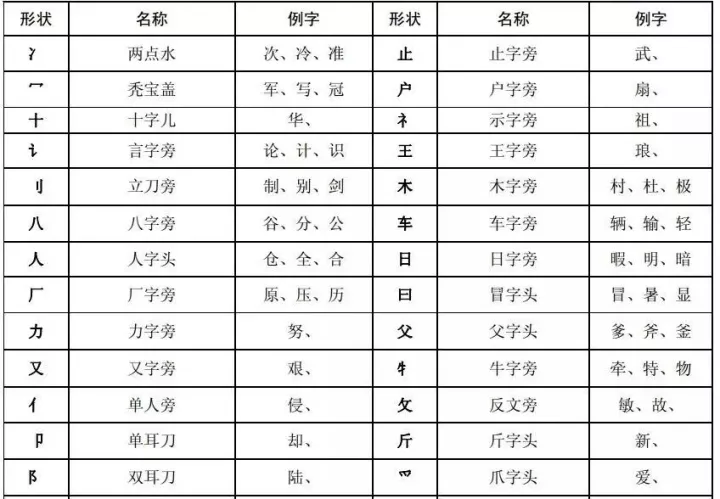 | 形状 | 名称 | 例字 | 形状 | 名称 | 例字 |
|---|---|---|---|---|---|
| 冫 | 两点水 | 次、冷、准 | 止 | 止字旁 | 武、 |
| 冖 | 秃宝盖 | 军、写、冠 | 户 | 户字旁 | 扇、 |
| 十 | 十字儿 | 华、 | 礻 | 示字旁 | 祖、 |
| 讠 | 言字旁 | 论、计、识 | 王 | 王字旁 | 琅、 |
| 刂 | 立刀旁 | 制、别、剑 | 木 | 木字旁 | 村、杜、极 |
| 八 | 八字旁 | 谷、分、公 | 车 | 车字旁 | 辆、输、轻 |
| 人 | 人字头 | 仓、全、合 | 日 | 日字旁 | 暇、明、暗 |
| 厂 | 厂字旁 | 原、压、历 | 曰 | 冒字头 | 冒、暑、显 |
| 力 | 力字旁 | 努、 | 父 | 父字头 | 爹、斧、釜 |
| 又 | 又字旁 | 艰、 | 牜 | 牛字旁 | 牵、特、物 |
| 亻 | 单人旁 | 侵、 | 攵 | 反文旁 | 敏、故、 |
| 卩 | 单耳刀 | 却、 | 斤 | 斤字头 | 新、 |
| 阝 | 双耳刀 | 陆、 | 爫 | 爪字头 | 爱、 |